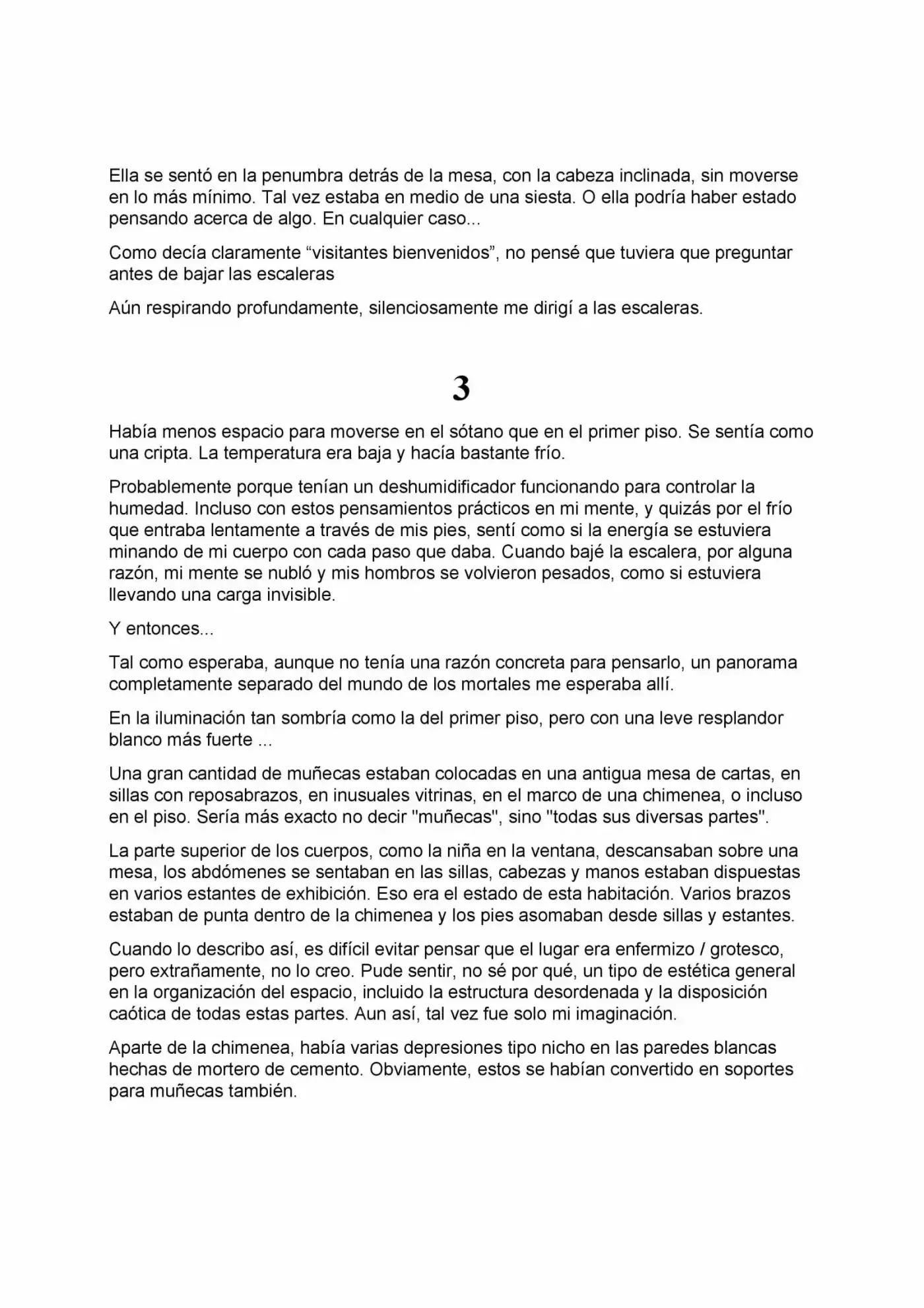 Ella se sentó en la penumbra detrás de la mesa, con la cabeza inclinada, sin moverse en lo más mínimo. Tal vez estaba en medio de una siesta. O ella podría haber estado pensando acerca de algo. En cualquier caso...

Como decía claramente "visitantes bienvenidos", no pensé que tuviera que preguntar antes de bajar las escaleras

Aún respirando profundamente, silenciosamente me dirigí a las escaleras.

3

Había menos espacio para moverse en el sótano que en el primer piso. Se sentía como una cripta. La temperatura era baja y hacía bastante frío.

Probablemente porque tenían un deshumidificador funcionando para controlar la humedad. Incluso con estos pensamientos prácticos en mi mente, y quizás por el frío que entraba lentamente a través de mis pies, sentí como si la energía se estuviera minando de mi cuerpo con cada paso que daba. Cuando bajé la escalera, por alguna razón, mi mente se nubló y mis hombros se volvieron pesados, como si estuviera llevando una carga invisible.

Y entonces...

Tal como esperaba, aunque no tenía una razón concreta para pensarlo, un panorama completamente separado del mundo de los mortales me esperaba allí.

En la iluminación tan sombría como la del primer piso, pero con una leve resplandor blanco más fuerte ...

Una gran cantidad de muñecas estaban colocadas en una antigua mesa de cartas, en sillas con reposabrazos, en inusuales vitrinas, en el marco de una chimenea, o incluso en el piso. Sería más exacto no decir "muñecas", sino "todas sus diversas partes".

La parte superior de los cuerpos, como la niña en la ventana, descansaban sobre una mesa, los abdómenes se sentaban en las sillas, cabezas y manos estaban dispuestas en varios estantes de exhibición. Eso era el estado de esta habitación. Varios brazos estaban de punta dentro de la chimenea y los pies asomaban desde sillas y estantes.

Cuando lo describo así, es difícil evitar pensar que el lugar era enfermizo / grotesco, pero extrañamente, no lo creo. Pude sentir, no sé por qué, un tipo de estética general en la organización del espacio, incluido la estructura desordenada y la disposición caótica de todas estas partes. Aun así, tal vez fue solo mi imaginación.

Aparte de la chimenea, había varias depresiones tipo nicho en las paredes blancas hechas de mortero de cemento. Obviamente, estos se habían convertido en soportes para muñecas también.